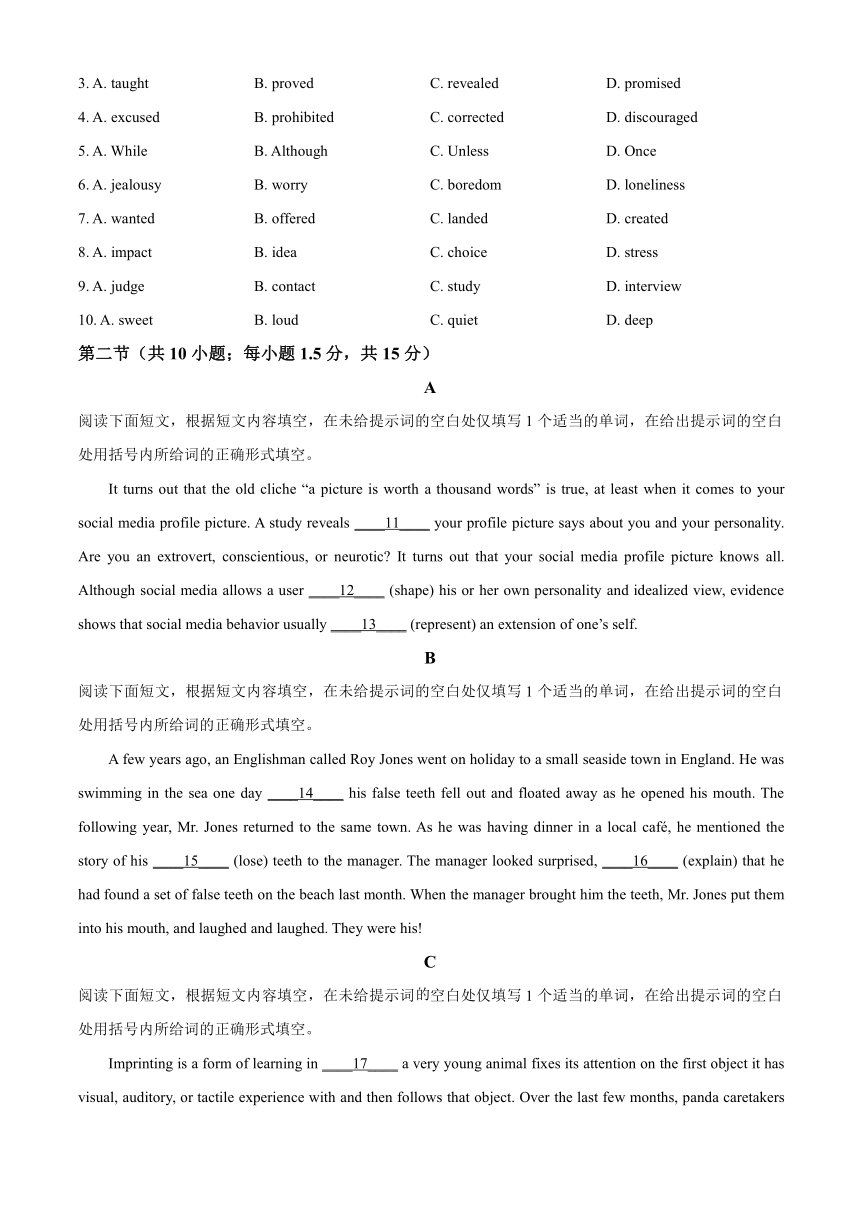 3. A. taught B. proved C. revealed D. promised

4. A. excused B. prohibited C. corrected D. discouraged

5. A. While B. Although C. Unless D. Once

6. A. jealousy B. worry C. boredom D. loneliness

7. A. wanted B. offered C. landed D. created

8. A. impact B. idea C. choice D. stress

9. A. judge B. contact C. study D. interview

10. A. sweet B. loud C. quiet D. deep

第二节（共 10 小题；每小题 1.5 分，共 15 分）

A

阅读下面短文，根据短文内容填空，在未给提示词的空白处仅填写 1 个适当的单词，在给出提示词的空白处用括号内所给词的正确形式填空。

It turns out that the old cliche “a picture is worth a thousand words” is true, at least when it comes to your social media profile picture. A study reveals ____11____ your profile picture says about you and your personality. Are you an extrovert, conscientious, or neurotic? It turns out that your social media profile picture knows all. Although social media allows a user ____12____ (shape) his or her own personality and idealized view, evidence shows that social media behavior usually ____13____ (represent) an extension of one’s self.

B

阅读下面短文，根据短文内容填空，在未给提示词的空白处仅填写 1 个适当的单词，在给出提示词的空白处用括号内所给词的正确形式填空。

A few years ago, an Englishman called Roy Jones went on holiday to a small seaside town in England. He was swimming in the sea one day ____14____ his false teeth fell out and floated away as he opened his mouth. The following year, Mr. Jones returned to the same town. As he was having dinner in a local café, he mentioned the story of his ____15____ (lose) teeth to the manager. The manager looked surprised, ____16____ (explain) that he had found a set of false teeth on the beach last month. When the manager brought him the teeth, Mr. Jones put them into his mouth, and laughed and laughed. They were his!

C

阅读下面短文，根据短文内容填空，在未给提示词的空白处仅填写 1 个适当的单词，在给出提示词的空白处用括号内所给词的正确形式填空。

Imprinting is a form of learning in ____17____ a very young animal fixes its attention on the first object it has visual, auditory, or tactile experience with and then follows that object. Over the last few months, panda caretakers